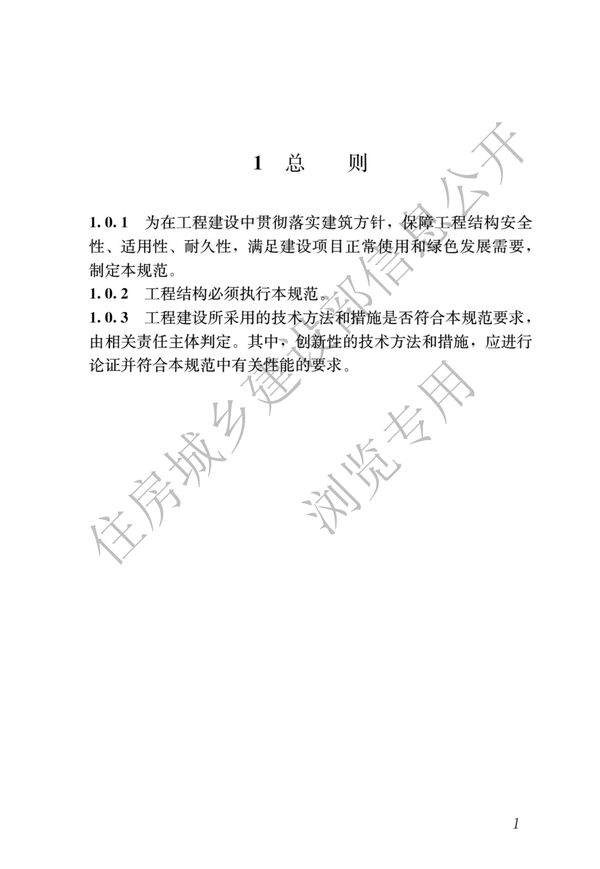 1 总 则

1.0.1 为在工程建设中贯彻落实建筑方针，保障工程结构安全性、适用性、耐久性，满足建设项目正常使用和绿色发展需要，制定本规范。

1.0.2 工程结构必须执行本规范。

1.0.3 工程建设所采用的技术方法和措施是否符合本规范要求，由相关责任主体判定。其中，创新性的技术方法和措施，应进行论证并符合本规范中有关性能的要求。

1

住房城乡建设部信息公开

浏览专用